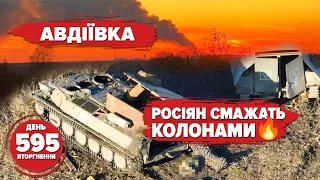 АВДІЇВКА

РОСІЯН СМАЖАТЬ КОЛОНАМИ🔥

ДЕНЬ
595
ВТОРГНЕННЯ